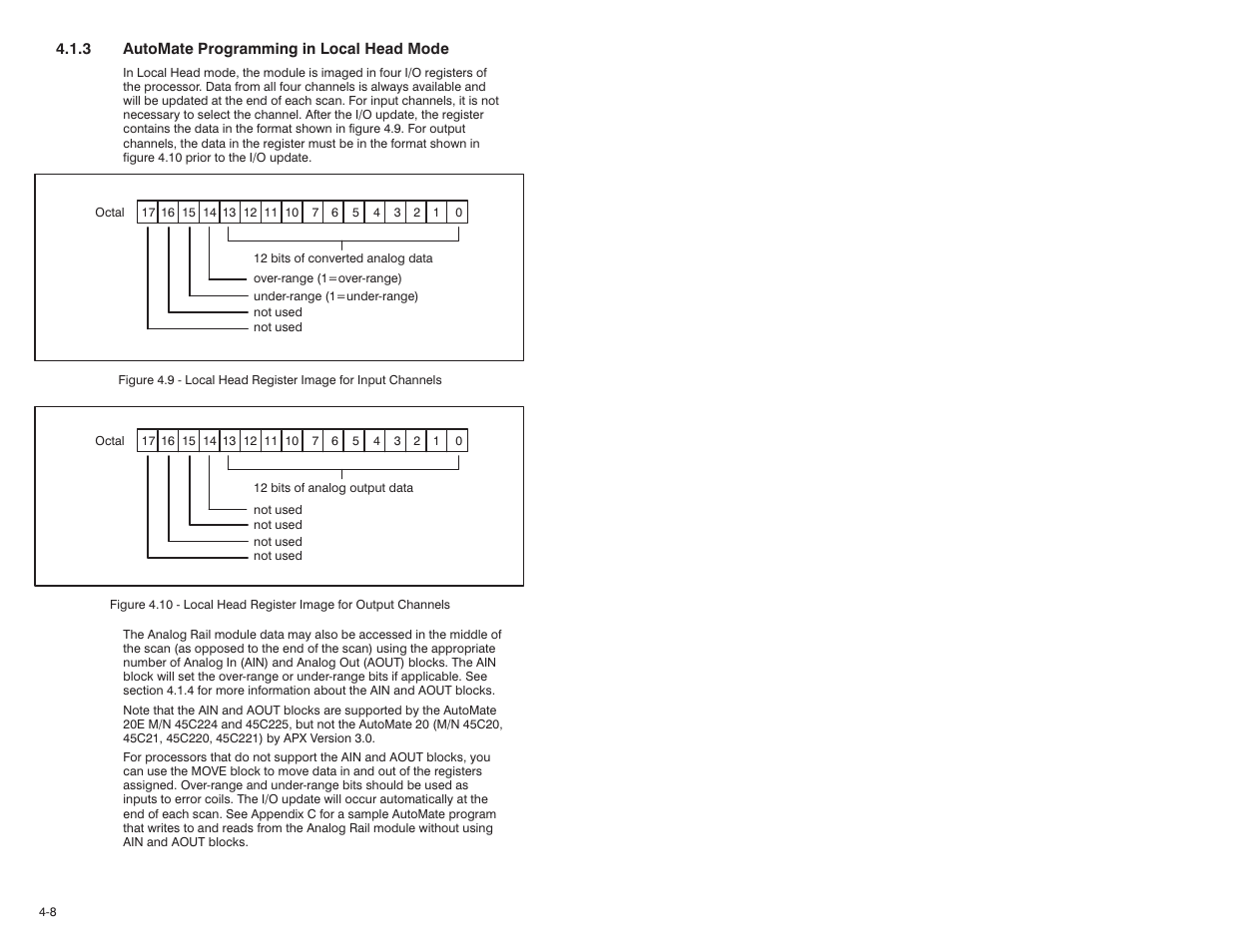 4.1.3 AutoMate Programming in Local Head Mode

In Local Head mode, the module is imaged in four I/O registers of the processor. Data from all four channels is always available and will be updated at the end of each scan. For input channels, it is not necessary to select the channel. After the I/O update, the register contains the data in the format shown in figure 4.9. For output channels, the data in the register must be in the format shown in figure 4.10 prior to the I/O update.

Octal

| 17 | 16 | 15 | 14 | 13 | 12 | 11 | 10 | 7 | 6 | 5 | 4 | 3 | 2 | 1 | 0 |
|---|---|---|---|---|---|---|---|---|---|---|---|---|---|---|---|

12 bits of converted analog data
over-range (1=over-range)
under-range (1=under-range)
not used
not used

Figure 4.9 - Local Head Register Image for Input Channels

Octal

| 17 | 16 | 15 | 14 | 13 | 12 | 11 | 10 | 7 | 6 | 5 | 4 | 3 | 2 | 1 | 0 |
|---|---|---|---|---|---|---|---|---|---|---|---|---|---|---|---|

12 bits of analog output data
not used
not used
not used
not used

Figure 4.10 - Local Head Register Image for Output Channels

The Analog Rail module data may also be accessed in the middle of the scan (as opposed to the end of the scan) using the appropriate number of Analog In (AIN) and Analog Out (AOUT) blocks. The AIN block will set the over-range or under-range bits if applicable. See section 4.1.4 for more information about the AIN and AOUT blocks.

Note that the AIN and AOUT blocks are supported by the AutoMate 20E M/N 45C224 and 45C225, but not the AutoMate 20 (M/N 45C20, 45C21, 45C220, 45C221) by APX Version 3.0.

For processors that do not support the AIN and AOUT blocks, you can use the MOVE block to move data in and out of the registers assigned. Over-range and under-range bits should be used as inputs to error coils. The I/O update will occur automatically at the end of each scan. See Appendix C for a sample AutoMate program that writes to and reads from the Analog Rail module without using AIN and AOUT blocks.

4-8